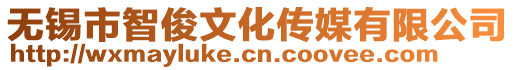 无锡市智俊文化传媒有限公司
http://wxmayluke.cn.coovee.com